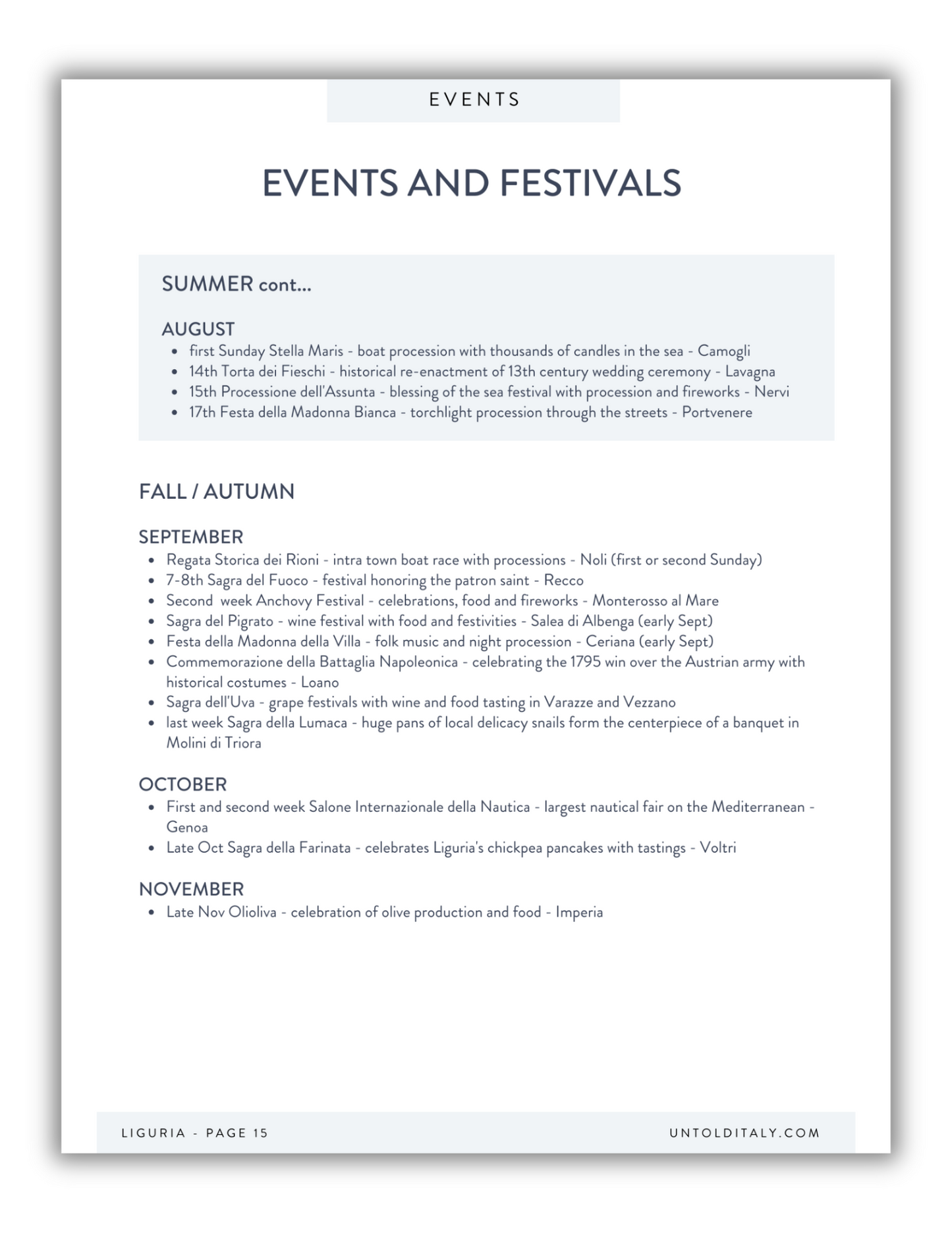 EVENTS

EVENTS AND FESTIVALS

SUMMER cont...

AUGUST
- first Sunday Stella Maris - boat procession with thousands of candles in the sea - Camogli
- 14th Torta dei Fieschi - historical re-enactment of 13th century wedding ceremony - Lavagna
- 15th Processione dell'Assunta - blessing of the sea festival with procession and fireworks - Nervi
- 17th Festa della Madonna Bianca - torchlight procession through the streets - Portvenere

FALL / AUTUMN

SEPTEMBER
- Regata Storica dei Rioni - intra town boat race with processions - Noli (first or second Sunday)
- 7-8th Sagra del Fuoco - festival honoring the patron saint - Recco
- Second week Anchovy Festival - celebrations, food and fireworks - Monterosso al Mare
- Sagra del Pigrato - wine festival with food and festivities - Salea di Albenga (early Sept)
- Festa della Madonna della Villa - folk music and night procession - Ceriana (early Sept)
- Commemorazione della Battaglia Napoleonica - celebrating the 1795 win over the Austrian army with historical costumes - Loano
- Sagra dell'Uva - grape festivals with wine and food tasting in Varazze and Vezzano
- last week Sagra della Lumaca - huge pans of local delicacy snails form the centerpiece of a banquet in Molini di Triora

OCTOBER
- First and second week Salone Internazionale della Nautica - largest nautical fair on the Mediterranean - Genoa
- Late Oct Sagra della Farinata - celebrates Liguria's chickpea pancakes with tastings - Voltri

NOVEMBER
- Late Nov Olioliva - celebration of olive production and food - Imperia

LIGURIA - PAGE 15

UNTOLDITALY.COM